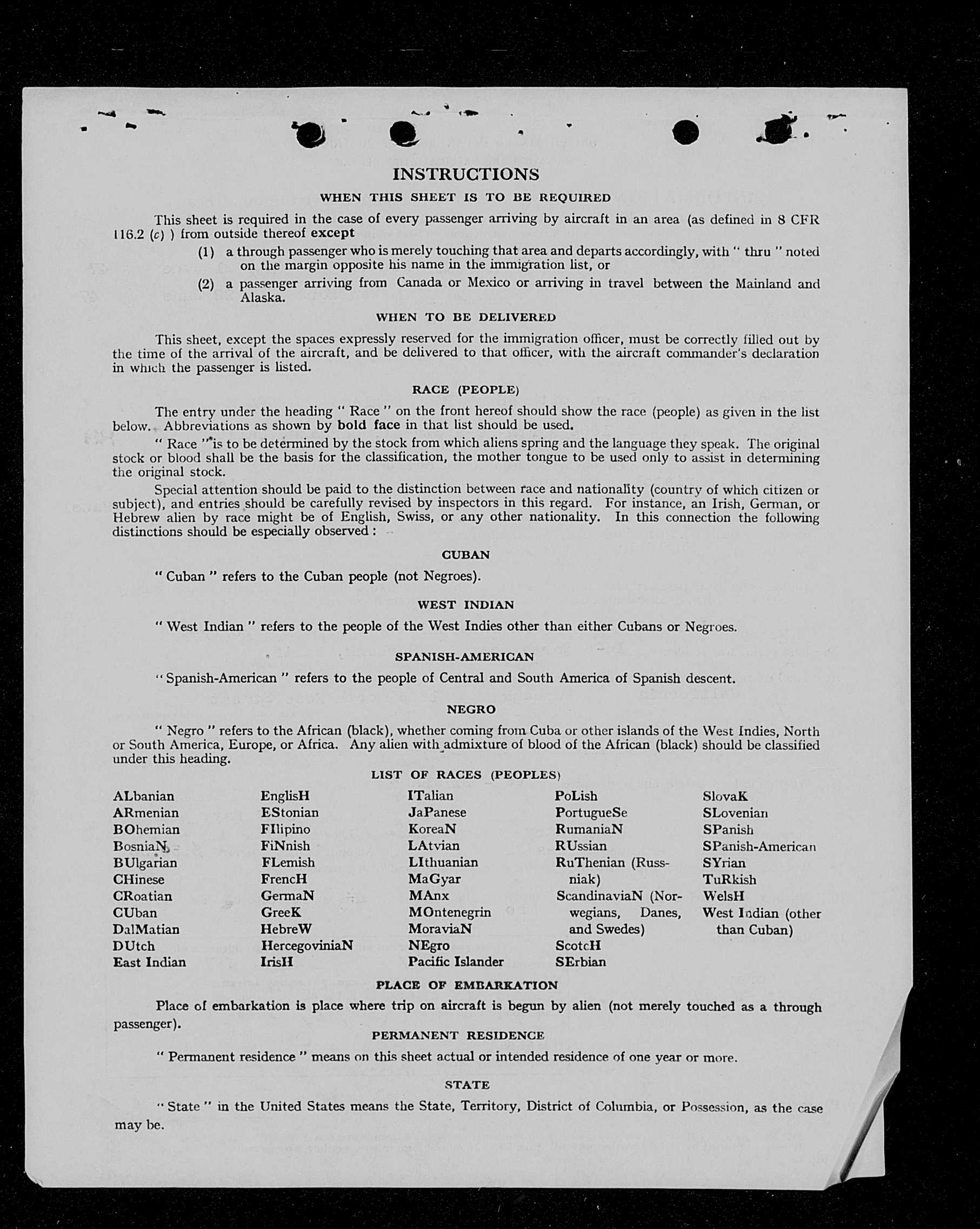 INSTRUCTIONS

WHEN THIS SHEET IS TO BE REQUIRED

This sheet is required in the case of every passenger arriving by aircraft in an area (as defined in 8 CFR 116.2 (c) ) from outside thereof except

(1) a through passenger who is merely touching that area and departs accordingly, with " thru " noted on the margin opposite his name in the immigration list, or

(2) a passenger arriving from Canada or Mexico or arriving in travel between the Mainland and Alaska.

WHEN TO BE DELIVERED

This sheet, except the spaces expressly reserved for the immigration officer, must be correctly filled out by the time of the arrival of the aircraft, and be delivered to that officer, with the aircraft commander's declaration in which the passenger is listed.

RACE (PEOPLE)

The entry under the heading " Race " on the front hereof should show the race (people) as given in the list below. Abbreviations as shown by bold face in that list should be used.

" Race " is to be determined by the stock from which aliens spring and the language they speak. The original stock or blood shall be the basis for the classification, the mother tongue to be used only to assist in determining the original stock.

Special attention should be paid to the distinction between race and nationality (country of which citizen or subject), and entries should be carefully revised by inspectors in this regard. For instance, an Irish, German, or Hebrew alien by race might be of English, Swiss, or any other nationality. In this connection the following distinctions should be especially observed :

CUBAN

" Cuban " refers to the Cuban people (not Negroes).

WEST INDIAN

" West Indian " refers to the people of the West Indies other than either Cubans or Negroes.

SPANISH-AMERICAN

" Spanish-American " refers to the people of Central and South America of Spanish descent.

NEGRO

" Negro " refers to the African (black), whether coming from Cuba or other islands of the West Indies, North or South America, Europe, or Africa. Any alien with admixture of blood of the African (black) should be classified under this heading.

LIST OF RACES (PEOPLES)

ALbanian
ARmenian
BOhemian
BosniaN
BUlgarian
CHinese
CRoatian
CUban
DalMatian
DUtch
East Indian

EnglisH
EStonian
FIlipino
FiNnish
FLemish
FrencH
GermaN
GreeK
HebreW
HercegoviniaN
IrisH

ITalian
JaPanese
KoreaN
LAtvian
LIthuanian
MaGyar
MAnx
MOntenegrin
MoraviaN
NEgro
Pacific Islander

PoLish
PortugueSe
RumaniaN
RUssian
RuThenian (Russniak)
ScandinaviaN (Norwegians, Danes, and Swedes)
ScotcH
SErbian

SlovaK
SLovenian
SPanish
SPanish-American
SYrian
TuRkish
WelsH
West Indian (other than Cuban)

PLACE OF EMBARKATION

Place of embarkation is place where trip on aircraft is begun by alien (not merely touched as a through passenger).

PERMANENT RESIDENCE

" Permanent residence " means on this sheet actual or intended residence of one year or more.

STATE

" State " in the United States means the State, Territory, District of Columbia, or Possession, as the case may be.